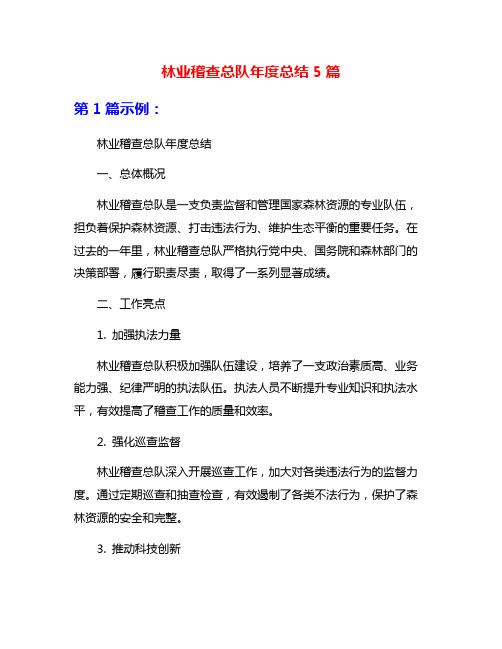 林业稽查总队年度总结 5 篇

第 1 篇示例：

林业稽查总队年度总结

一、总体概况

林业稽查总队是一支负责监督和管理国家森林资源的专业队伍，担负着保护森林资源、打击违法行为、维护生态平衡的重要任务。在过去的一年里，林业稽查总队严格执行党中央、国务院和森林部门的决策部署，履行职责尽责，取得了一系列显著成绩。

二、工作亮点

1. 加强执法力量

林业稽查总队积极加强队伍建设，培养了一支政治素质高、业务能力强、纪律严明的执法队伍。执法人员不断提升专业知识和执法水平，有效提高了稽查工作的质量和效率。

2. 强化巡查监督

林业稽查总队深入开展巡查工作，加大对各类违法行为的监督力度。通过定期巡查和抽查检查，有效遏制了各类不法行为，保护了森林资源的安全和完整。

3. 推动科技创新